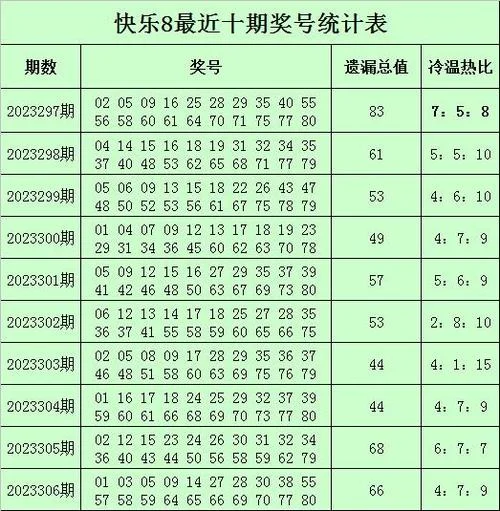 快乐8最近十期奖号统计表

| 期数 | 奖号 | 遗漏总值 | 冷温热比 |
|---|---|---|---|
| 2023297期 | 02 05 09 16 25 28 29 35 40 55 56 58 60 61 64 70 71 75 77 80 | 83 | 7：5：8 |
| 2023298期 | 04 14 15 16 18 19 31 32 34 35 37 40 48 53 62 65 68 71 77 79 | 61 | 5：5：10 |
| 2023299期 | 05 06 09 13 15 18 22 26 43 47 48 50 52 53 56 61 67 75 78 79 | 53 | 4：6：10 |
| 2023300期 | 01 04 07 09 12 13 17 18 19 23 29 31 34 36 45 60 62 63 70 78 | 49 | 4：7：9 |
| 2023301期 | 05 09 12 15 16 27 29 35 37 39 41 42 46 48 50 63 67 69 73 80 | 57 | 5：6：9 |
| 2023302期 | 06 12 13 14 17 18 25 27 28 35 36 37 41 55 58 59 60 65 66 75 | 53 | 2：8：10 |
| 2023303期 | 02 05 08 09 17 28 29 35 36 37 46 48 51 58 60 63 69 75 76 79 | 44 | 4：1：15 |
| 2023304期 | 01 16 17 18 24 25 29 32 37 39 59 60 61 66 68 69 70 73 77 80 | 44 | 4：7：9 |
| 2023305期 | 02 12 15 23 24 26 30 31 32 34 36 40 43 44 50 56 58 59 62 79 | 68 | 6：7：7 |
| 2023306期 | 01 03 05 09 14 27 28 30 38 55 57 58 59 64 65 66 69 70 77 80 | 66 | 4：7：9 |